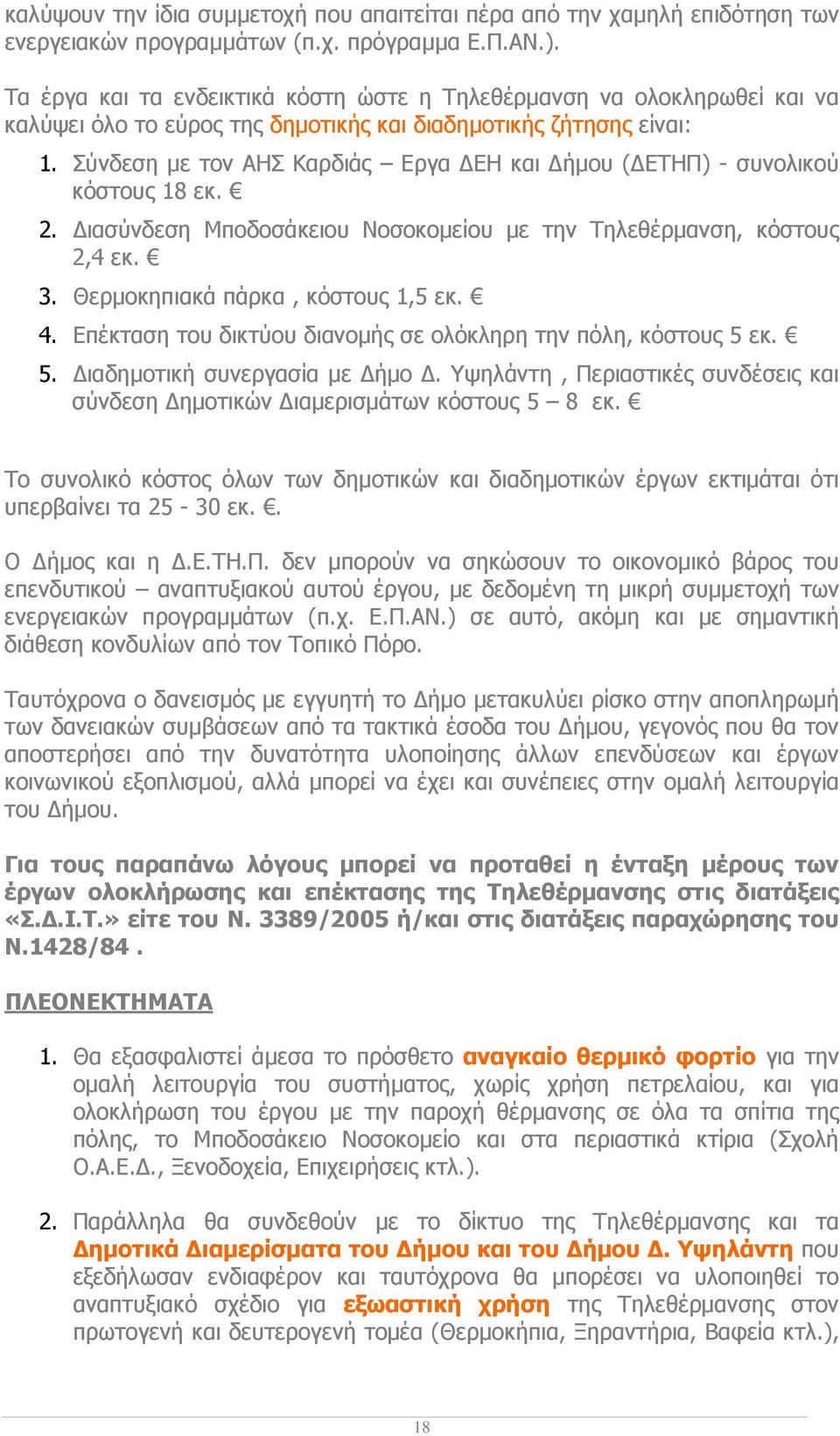 καλύψουν την ίδια συμμετοχή που απαιτείται πέρα από την χαμηλή επιδότηση των ενεργειακών προγραμμάτων (π.χ. πρόγραμμα Ε.Π.ΑΝ.).

Τα έργα και τα ενδεικτικά κόστη ώστε η Τηλεθέρμανση να ολοκληρωθεί και να καλύψει όλο το εύρος της δημοτικής και διαδημοτικής ζήτησης είναι:

1. Σύνδεση με τον ΑΗΣ Καρδιάς – Εργα ΔΕΗ και Δήμου (ΔΕΤΗΠ) - συνολικού κόστους 18 εκ. €
2. Διασύνδεση Μποδοσάκειου Νοσοκομείου με την Τηλεθέρμανση, κόστους 2,4 εκ. €
3. Θερμοκηπιακά πάρκα , κόστους 1,5 εκ. €
4. Επέκταση του δικτύου διανομής σε ολόκληρη την πόλη, κόστους 5 εκ. €
5. Διαδημοτική συνεργασία με Δήμο Δ. Υψηλάντη , Περιαστικές συνδέσεις και σύνδεση Δημοτικών Διαμερισμάτων κόστους 5 – 8 εκ. €

Το συνολικό κόστος όλων των δημοτικών και διαδημοτικών έργων εκτιμάται ότι υπερβαίνει τα 25 - 30 εκ. €.

Ο Δήμος και η Δ.Ε.ΤΗ.Π. δεν μπορούν να σηκώσουν το οικονομικό βάρος του επενδυτικού – αναπτυξιακού αυτού έργου, με δεδομένη τη μικρή συμμετοχή των ενεργειακών προγραμμάτων (π.χ. Ε.Π.ΑΝ.) σε αυτό, ακόμη και με σημαντική διάθεση κονδυλίων από τον Τοπικό Πόρο.

Ταυτόχρονα ο δανεισμός με εγγυητή το Δήμο μετακυλύει ρίσκο στην αποπληρωμή των δανειακών συμβάσεων από τα τακτικά έσοδα του Δήμου, γεγονός που θα τον αποστερήσει από την δυνατότητα υλοποίησης άλλων επενδύσεων και έργων κοινωνικού εξοπλισμού, αλλά μπορεί να έχει και συνέπειες στην ομαλή λειτουργία του Δήμου.

Για τους παραπάνω λόγους μπορεί να προταθεί η ένταξη μέρους των έργων ολοκλήρωσης και επέκτασης της Τηλεθέρμανσης στις διατάξεις «Σ.Δ.Ι.Τ.» είτε του Ν. 3389/2005 ή/και στις διατάξεις παραχώρησης του Ν.1428/84 .

ΠΛΕΟΝΕΚΤΗΜΑΤΑ

1. Θα εξασφαλιστεί άμεσα το πρόσθετο αναγκαίο θερμικό φορτίο για την ομαλή λειτουργία του συστήματος, χωρίς χρήση πετρελαίου, και για ολοκλήρωση του έργου με την παροχή θέρμανσης σε όλα τα σπίτια της πόλης, το Μποδοσάκειο Νοσοκομείο και στα περιαστικά κτίρια (Σχολή Ο.Α.Ε.Δ., Ξενοδοχεία, Επιχειρήσεις κτλ.).

2. Παράλληλα θα συνδεθούν με το δίκτυο της Τηλεθέρμανσης και τα Δημοτικά Διαμερίσματα του Δήμου και του Δήμου Δ. Υψηλάντη που εξεδήλωσαν ενδιαφέρον και ταυτόχρονα θα μπορέσει να υλοποιηθεί το αναπτυξιακό σχέδιο για εξωαστική χρήση της Τηλεθέρμανσης στον πρωτογενή και δευτερογενή τομέα (Θερμοκήπια, Ξηραντήρια, Βαφεία κτλ.),

18